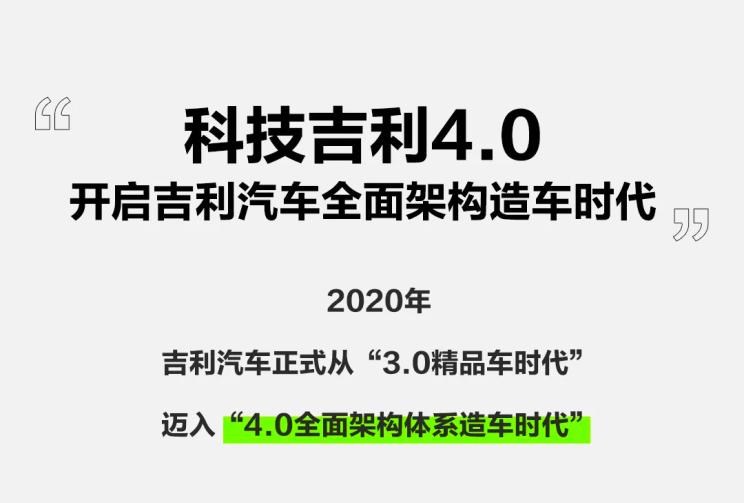 “
科技吉利4.0
开启吉利汽车全面架构造车时代
”

2020年

吉利汽车正式从“3.0精品车时代”

迈入“4.0全面架构体系造车时代”